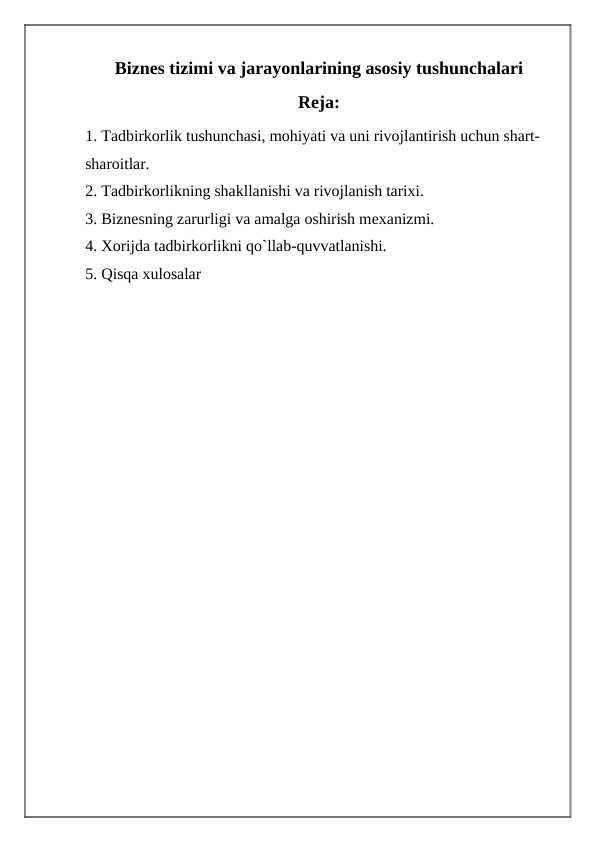 Biznes tizimi va jarayonlarining asosiy tushunchalari

Reja:

1. Tadbirkorlik tushunchasi, mohiyati va uni rivojlantirish uchun shart-sharoitlar.
2. Tadbirkorlikning shakllanishi va rivojlanish tarixi.
3. Biznesning zarurligi va amalga oshirish mexanizmi.
4. Xorijda tadbirkorlikni qo`llab-quvvatlanishi.
5. Qisqa xulosalar